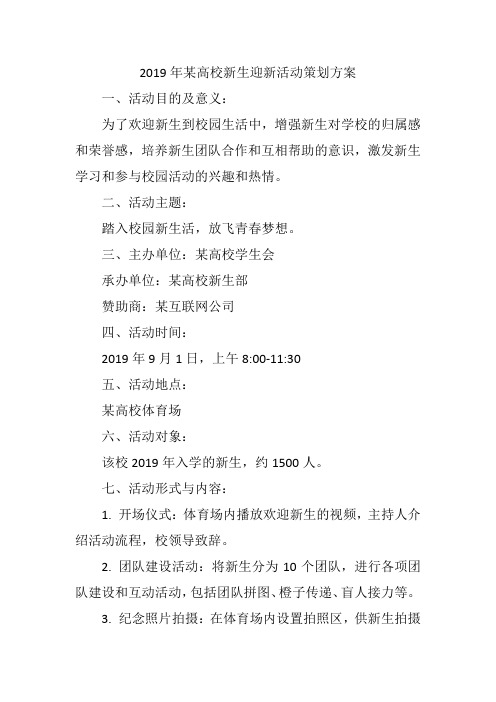 2019 年某高校新生迎新活动策划方案

一、活动目的及意义：

为了欢迎新生到校园生活中，增强新生对学校的归属感和荣誉感，培养新生团队合作和互相帮助的意识，激发新生学习和参与校园活动的兴趣和热情。

二、活动主题：

踏入校园新生活，放飞青春梦想。

三、主办单位：某高校学生会

承办单位：某高校新生部

赞助商：某互联网公司

四、活动时间：

2019 年 9 月 1 日，上午 8:00-11:30

五、活动地点：

某高校体育场

六、活动对象：

该校 2019 年入学的新生，约 1500 人。

七、活动形式与内容：

1. 开场仪式：体育场内播放欢迎新生的视频，主持人介绍活动流程，校领导致辞。

2. 团队建设活动：将新生分为 10 个团队，进行各项团队建设和互动活动，包括团队拼图、橙子传递、盲人接力等。

3. 纪念照片拍摄：在体育场内设置拍照区，供新生拍摄